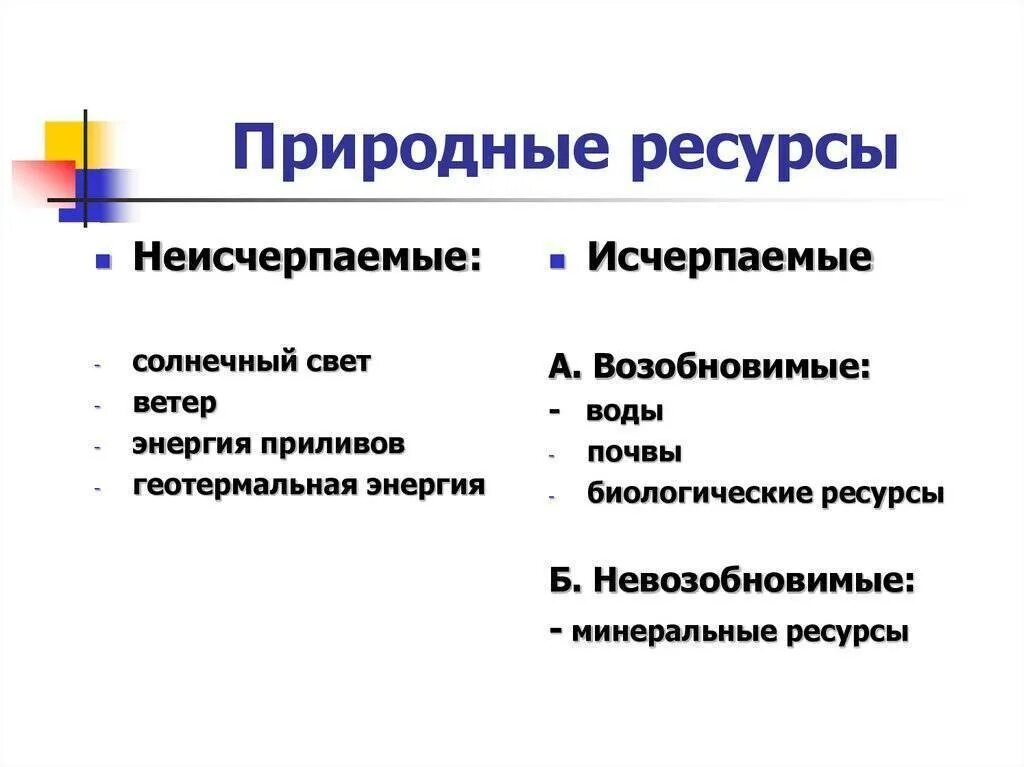 Природные ресурсы

Неисчерпаемые:

- солнечный свет
- ветер
- энергия приливов
- геотермальная энергия

Исчерпаемые

А. Возобновимые:
- воды
- почвы
- биологические ресурсы

Б. Невозобновимые:
- минеральные ресурсы